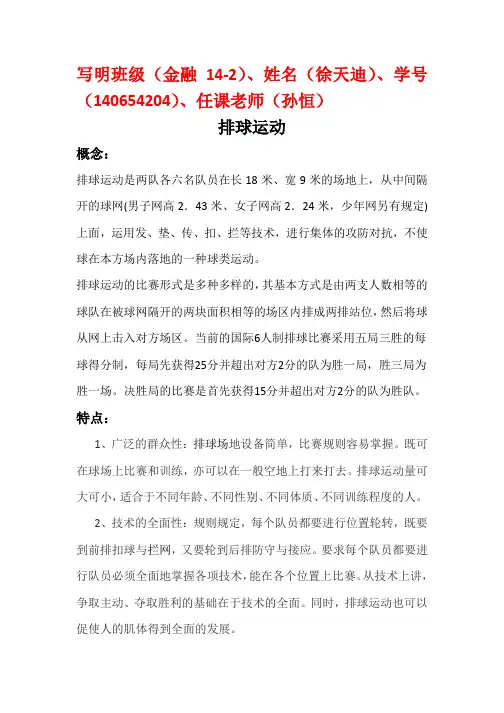 写明班级（金融 14-2）、姓名（徐天迪）、学号（140654204）、任课老师（孙恒）

排球运动

概念：

排球运动是两队各六名队员在长 18 米、宽 9 米的场地上，从中间隔开的球网(男子网高 2．43 米、女子网高 2．24 米，少年网另有规定)上面，运用发、垫、传、扣、拦等技术，进行集体的攻防对抗，不使球在本方场内落地的一种球类运动。

排球运动的比赛形式是多种多样的，其基本方式是由两支人数相等的球队在被球网隔开的两块面积相等的场区内排成两排站位，然后将球从网上击入对方场区。当前的国际6人制排球比赛采用五局三胜的每球得分制，每局先获得25分并超出对方2分的队为胜一局，胜三局为胜一场。决胜局的比赛是首先获得15分并超出对方2分的队为胜队。

特点：

1、广泛的群众性：排球场地设备简单，比赛规则容易掌握。既可在球场上比赛和训练，亦可以在一般空地上打来打去。排球运动量可大可小，适合于不同年龄、不同性别、不同体质、不同训练程度的人。

2、技术的全面性：规则规定，每个队员都要进行位置轮转，既要到前排扣球与拦网，又要轮到后排防守与接应。要求每个队员都要进行队员必须全面地掌握各项技术，能在各个位置上比赛。从技术上讲，争取主动、夺取胜利的基础在于技术的全面。同时，排球运动也可以促使人的肌体得到全面的发展。